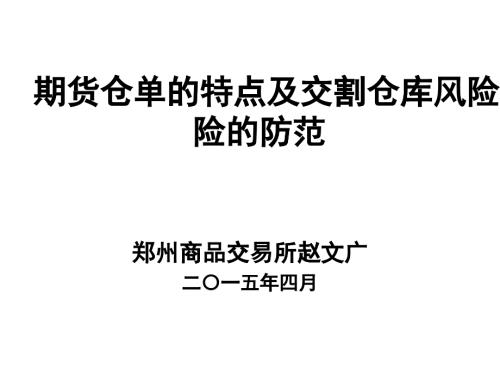 期货仓单的特点及交割仓库风险险的防范

郑州商品交易所赵文广
二〇一五年四月